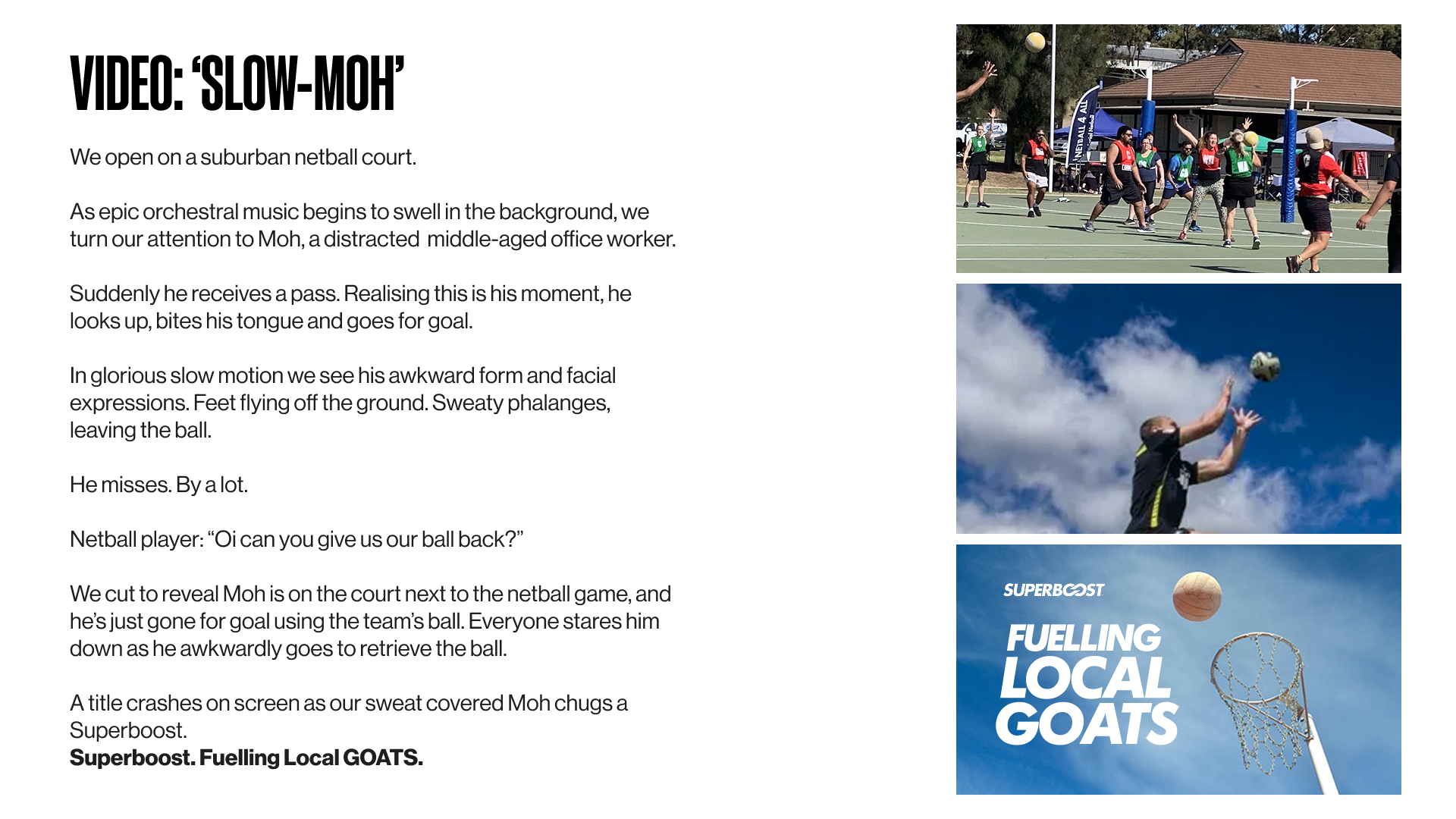 VIDEO: 'SLOW-MOH'

We open on a suburban netball court.

As epic orchestral music begins to swell in the background, we turn our attention to Moh, a distracted middle-aged office worker.

Suddenly he receives a pass. Realising this is his moment, he looks up, bites his tongue and goes for goal.

In glorious slow motion we see his awkward form and facial expressions. Feet flying off the ground. Sweaty phalanges, leaving the ball.

He misses. By a lot.

Netball player: "Oi can you give us our ball back?"

We cut to reveal Moh is on the court next to the netball game, and he's just gone for goal using the team's ball. Everyone stares him down as he awkwardly goes to retrieve the ball.

A title crashes on screen as our sweat covered Moh chugs a Superboost.
Superboost. Fuelling Local GOATS.

NETBALL 4 ALL

SUPERBOOST

FUELLING
LOCAL
GOATS